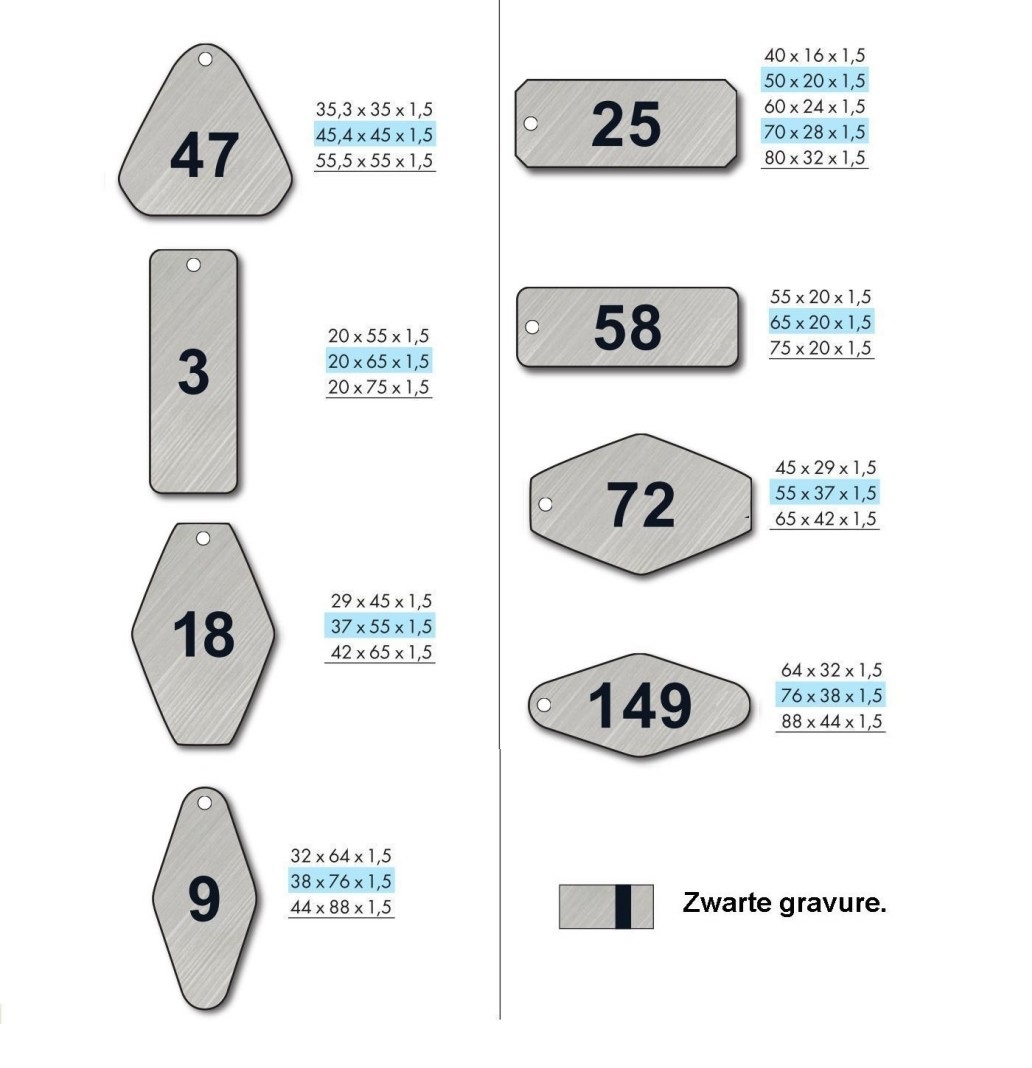 47

35,3 x 35 x 1,5
45,4 x 45 x 1,5
55,5 x 55 x 1,5

3

20 x 55 x 1,5
20 x 65 x 1,5
20 x 75 x 1,5

18

29 x 45 x 1,5
37 x 55 x 1,5
42 x 65 x 1,5

9

32 x 64 x 1,5
38 x 76 x 1,5
44 x 88 x 1,5

25

40 x 16 x 1,5
50 x 20 x 1,5
60 x 24 x 1,5
70 x 28 x 1,5
80 x 32 x 1,5

58

55 x 20 x 1,5
65 x 20 x 1,5
75 x 20 x 1,5

72

45 x 29 x 1,5
55 x 37 x 1,5
65 x 42 x 1,5

149

64 x 32 x 1,5
76 x 38 x 1,5
88 x 44 x 1,5

Zwarte gravure.